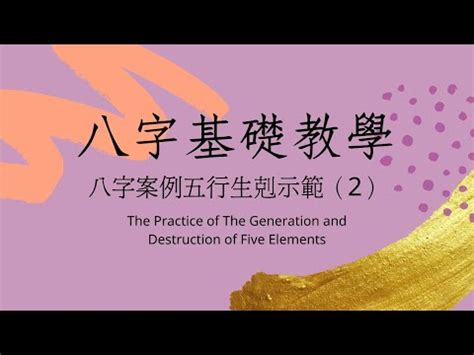 八字基礎教學

八字案例五行生剋示範（2）

The Practice of The Generation and Destruction of Five Elements